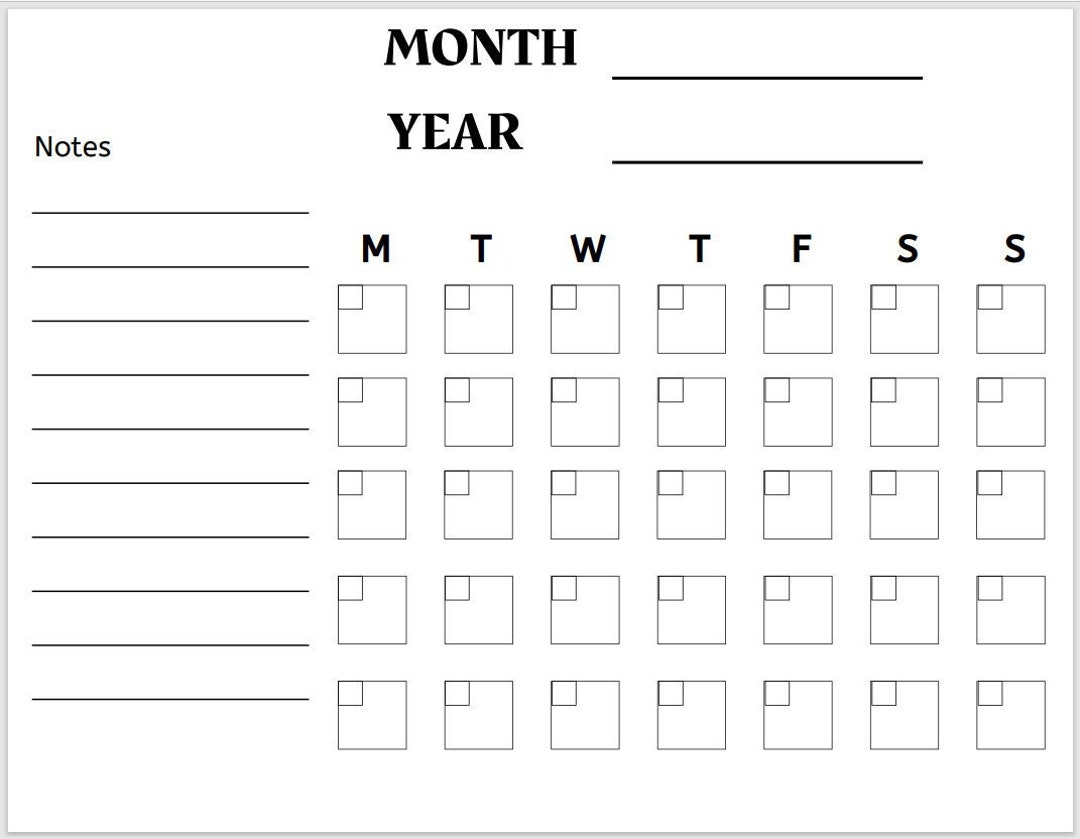 MONTH
YEAR

Notes

M T W T F S S